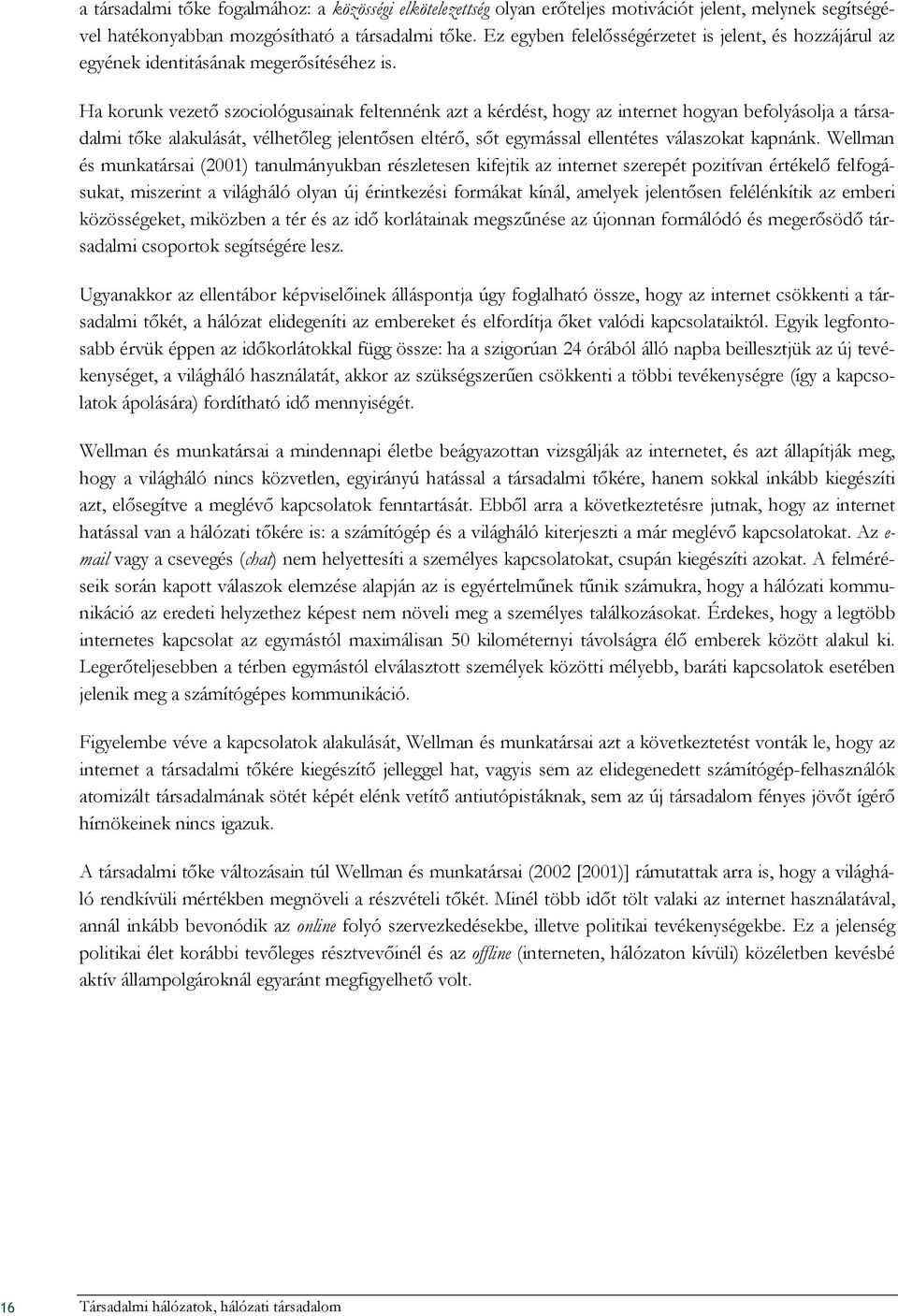 a társadalmi tőke fogalmához: a közösségi elkötelezettség olyan erőteljes motivációt jelent, melynek segítségével hatékonyabban mozgósítható a társadalmi tőke. Ez egyben felelősségérzetet is jelent, és hozzájárul az egyének identitásának megerősítéséhez is.

Ha korunk vezető szociológusainak feltennénk azt a kérdést, hogy az internet hogyan befolyásolja a társadalmi tőke alakulását, vélhetőleg jelentősen eltérő, sőt egymással ellentétes válaszokat kapnánk. Wellman és munkatársai (2001) tanulmányukban részletesen kifejtik az internet szerepét pozitívan értékelő felfogásukat, miszerint a világháló olyan új érintkezési formákat kínál, amelyek jelentősen felélénkítik az emberi közösségeket, miközben a tér és az idő korlátainak megszűnése az újonnan formálódó és megerősödő társadalmi csoportok segítségére lesz.

Ugyanakkor az ellentábor képviselőinek álláspontja úgy foglalható össze, hogy az internet csökkenti a társadalmi tőkét, a hálózat elidegeníti az embereket és elfordítja őket valódi kapcsolataiktól. Egyik legfontosabb érvük éppen az időkorlátokkal függ össze: ha a szigorúan 24 órából álló napba beillesztjük az új tevékenységet, a világháló használatát, akkor az szükségszerűen csökkenti a többi tevékenységre (így a kapcsolatok ápolására) fordítható idő mennyiségét.

Wellman és munkatársai a mindennapi életbe beágyazottan vizsgálják az internetet, és azt állapítják meg, hogy a világháló nincs közvetlen, egyirányú hatással a társadalmi tőkére, hanem sokkal inkább kiegészíti azt, elősegítve a meglévő kapcsolatok fenntartását. Ebből arra a következtetésre jutnak, hogy az internet hatással van a hálózati tőkére is: a számítógép és a világháló kiterjeszti a már meglévő kapcsolatokat. Az e-mail vagy a csevegés (chat) nem helyettesíti a személyes kapcsolatokat, csupán kiegészíti azokat. A felméréseik során kapott válaszok elemzése alapján az is egyértelműnek tűnik számukra, hogy a hálózati kommunikáció az eredeti helyzethez képest nem növeli meg a személyes találkozásokat. Érdekes, hogy a legtöbb internetes kapcsolat az egymástól maximálisan 50 kilométernyi távolságra élő emberek között alakul ki. Legerőteljesebben a térben egymástól elválasztott személyek közötti mélyebb, baráti kapcsolatok esetében jelenik meg a számítógépes kommunikáció.

Figyelembe véve a kapcsolatok alakulását, Wellman és munkatársai azt a következtetést vonták le, hogy az internet a társadalmi tőkére kiegészítő jelleggel hat, vagyis sem az elidegenedett számítógép-felhasználók atomizált társadalmának sötét képét elénk vetítő antiutópistáknak, sem az új társadalom fényes jövőt ígérő hírnökeinek nincs igazuk.

A társadalmi tőke változásain túl Wellman és munkatársai (2002 [2001)] rámutattak arra is, hogy a világháló rendkívüli mértékben megnöveli a részvételi tőkét. Minél több időt tölt valaki az internet használatával, annál inkább bevonódik az online folyó szervezkedésekbe, illetve politikai tevékenységekbe. Ez a jelenség politikai élet korábbi tevőleges résztvevőinél és az offline (interneten, hálózaton kívüli) közéletben kevésbé aktív állampolgároknál egyaránt megfigyelhető volt.

16 Társadalmi hálózatok, hálózati társadalom